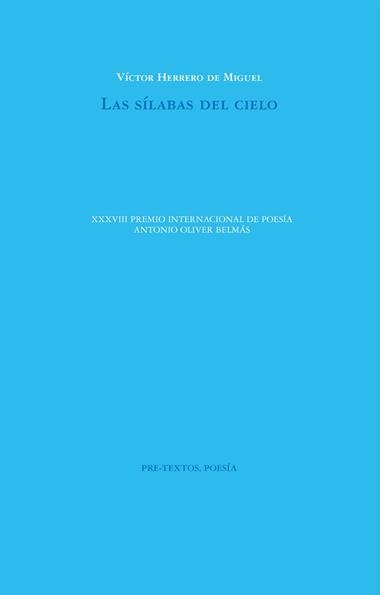 Víctor Herrero de Miguel

Las sílabas del cielo

XXXVIII PREMIO INTERNACIONAL DE POESÍA
ANTONIO OLIVER BELMÁS

PRE-TEXTOS, POESÍA